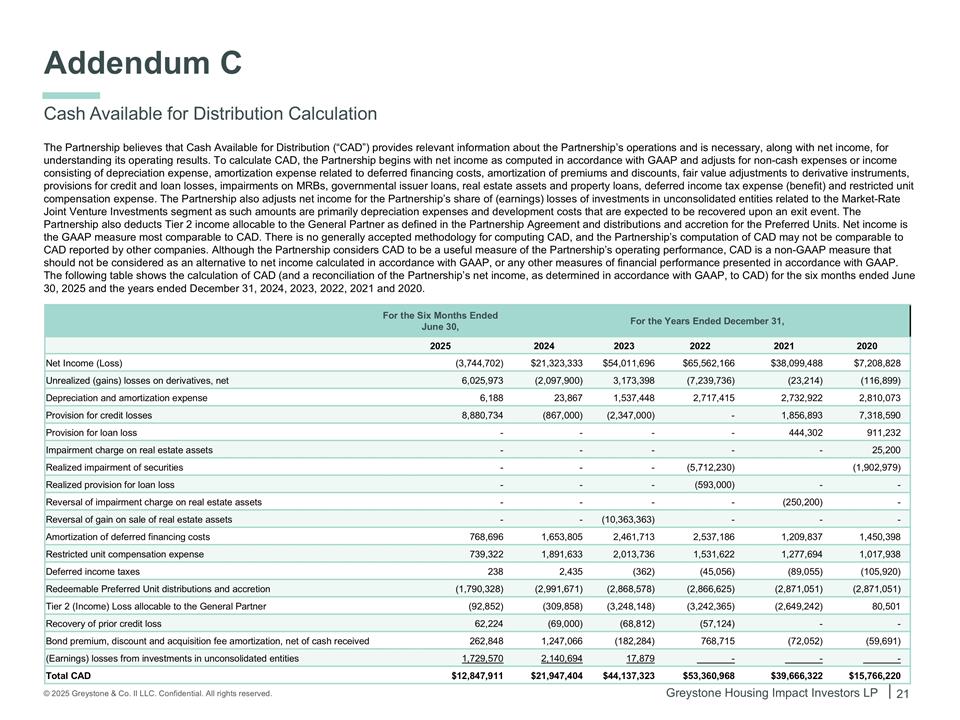 Addendum C

Cash Available for Distribution Calculation

The Partnership believes that Cash Available for Distribution ("CAD") provides relevant information about the Partnership's operations and is necessary, along with net income, for understanding its operating results. To calculate CAD, the Partnership begins with net income as computed in accordance with GAAP and adjusts for non-cash expenses or income consisting of depreciation expense, amortization expense related to deferred financing costs, amortization of premiums and discounts, fair value adjustments to derivative instruments, provisions for credit and loan losses, impairments on MRBs, governmental issuer loans, real estate assets and property loans, deferred income tax expense (benefit) and restricted unit compensation expense. The Partnership also adjusts net income for the Partnership's share of (earnings) losses of investments in unconsolidated entities related to the Market-Rate Joint Venture Investments segment as such amounts are primarily depreciation expenses and development costs that are expected to be recovered upon an exit event. The Partnership also deducts Tier 2 income allocable to the General Partner as defined in the Partnership Agreement and distributions and accretion for the Preferred Units. Net income is the GAAP measure most comparable to CAD. There is no generally accepted methodology for computing CAD, and the Partnership's computation of CAD may not be comparable to CAD reported by other companies. Although the Partnership considers CAD to be a useful measure of the Partnership's operating performance, CAD is a non-GAAP measure that should not be considered as an alternative to net income calculated in accordance with GAAP, or any other measures of financial performance presented in accordance with GAAP. The following table shows the calculation of CAD (and a reconciliation of the Partnership's net income, as determined in accordance with GAAP, to CAD) for the six months ended June 30, 2025 and the years ended December 31, 2024, 2023, 2022, 2021 and 2020.

| | For the Six Months Ended June 30, | For the Years Ended December 31, | | | | |
|---|---|---|---|---|---|---|
| | 2025 | 2024 | 2023 | 2022 | 2021 | 2020 |
| Net Income (Loss) | (3,744,702) | $21,323,333 | $54,011,696 | $65,562,166 | $38,099,488 | $7,208,828 |
| Unrealized (gains) losses on derivatives, net | 6,025,973 | (2,097,900) | 3,173,398 | (7,239,736) | (23,214) | (116,899) |
| Depreciation and amortization expense | 6,188 | 23,867 | 1,537,448 | 2,717,415 | 2,732,922 | 2,810,073 |
| Provision for credit losses | 8,880,734 | (867,000) | (2,347,000) | - | 1,856,893 | 7,318,590 |
| Provision for loan loss | - | - | - | - | 444,302 | 911,232 |
| Impairment charge on real estate assets | - | - | - | - | - | 25,200 |
| Realized impairment of securities | - | - | - | (5,712,230) | | (1,902,979) |
| Realized provision for loan loss | - | - | - | (593,000) | - | - |
| Reversal of impairment charge on real estate assets | - | - | - | - | (250,200) | - |
| Reversal of gain on sale of real estate assets | - | - | (10,363,363) | - | - | - |
| Amortization of deferred financing costs | 768,696 | 1,653,805 | 2,461,713 | 2,537,186 | 1,209,837 | 1,450,398 |
| Restricted unit compensation expense | 739,322 | 1,891,633 | 2,013,736 | 1,531,622 | 1,277,694 | 1,017,938 |
| Deferred income taxes | 238 | 2,435 | (362) | (45,056) | (89,055) | (105,920) |
| Redeemable Preferred Unit distributions and accretion | (1,790,328) | (2,991,671) | (2,868,578) | (2,866,625) | (2,871,051) | (2,871,051) |
| Tier 2 (Income) Loss allocable to the General Partner | (92,852) | (309,858) | (3,248,148) | (3,242,365) | (2,649,242) | 80,501 |
| Recovery of prior credit loss | 62,224 | (69,000) | (68,812) | (57,124) | - | - |
| Bond premium, discount and acquisition fee amortization, net of cash received | 262,848 | 1,247,066 | (182,284) | 768,715 | (72,052) | (59,691) |
| (Earnings) losses from investments in unconsolidated entities | 1,729,570 | 2,140,694 | 17,879 | - | - | - |
| Total CAD | $12,847,911 | $21,947,404 | $44,137,323 | $53,360,968 | $39,666,322 | $15,766,220 |

© 2025 Greystone & Co. II LLC. Confidential. All rights reserved.

Greystone Housing Impact Investors LP | 21